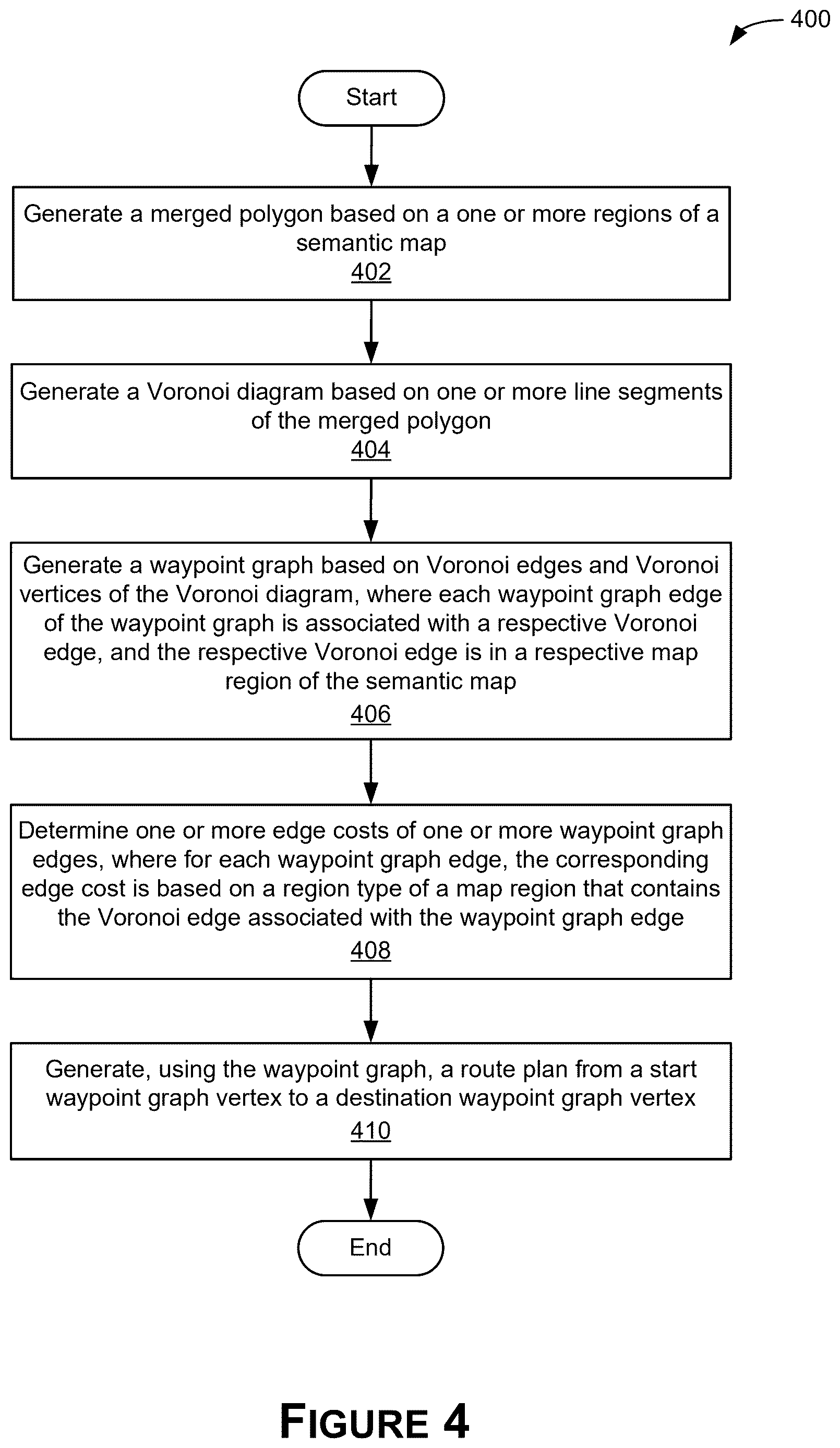 400

Start

Generate a merged polygon based on a one or more regions of a semantic map
402

Generate a Voronoi diagram based on one or more line segments of the merged polygon
404

Generate a waypoint graph based on Voronoi edges and Voronoi vertices of the Voronoi diagram, where each waypoint graph edge of the waypoint graph is associated with a respective Voronoi edge, and the respective Voronoi edge is in a respective map region of the semantic map
406

Determine one or more edge costs of one or more waypoint graph edges, where for each waypoint graph edge, the corresponding edge cost is based on a region type of a map region that contains the Voronoi edge associated with the waypoint graph edge
408

Generate, using the waypoint graph, a route plan from a start waypoint graph vertex to a destination waypoint graph vertex
410

End

FIGURE 4